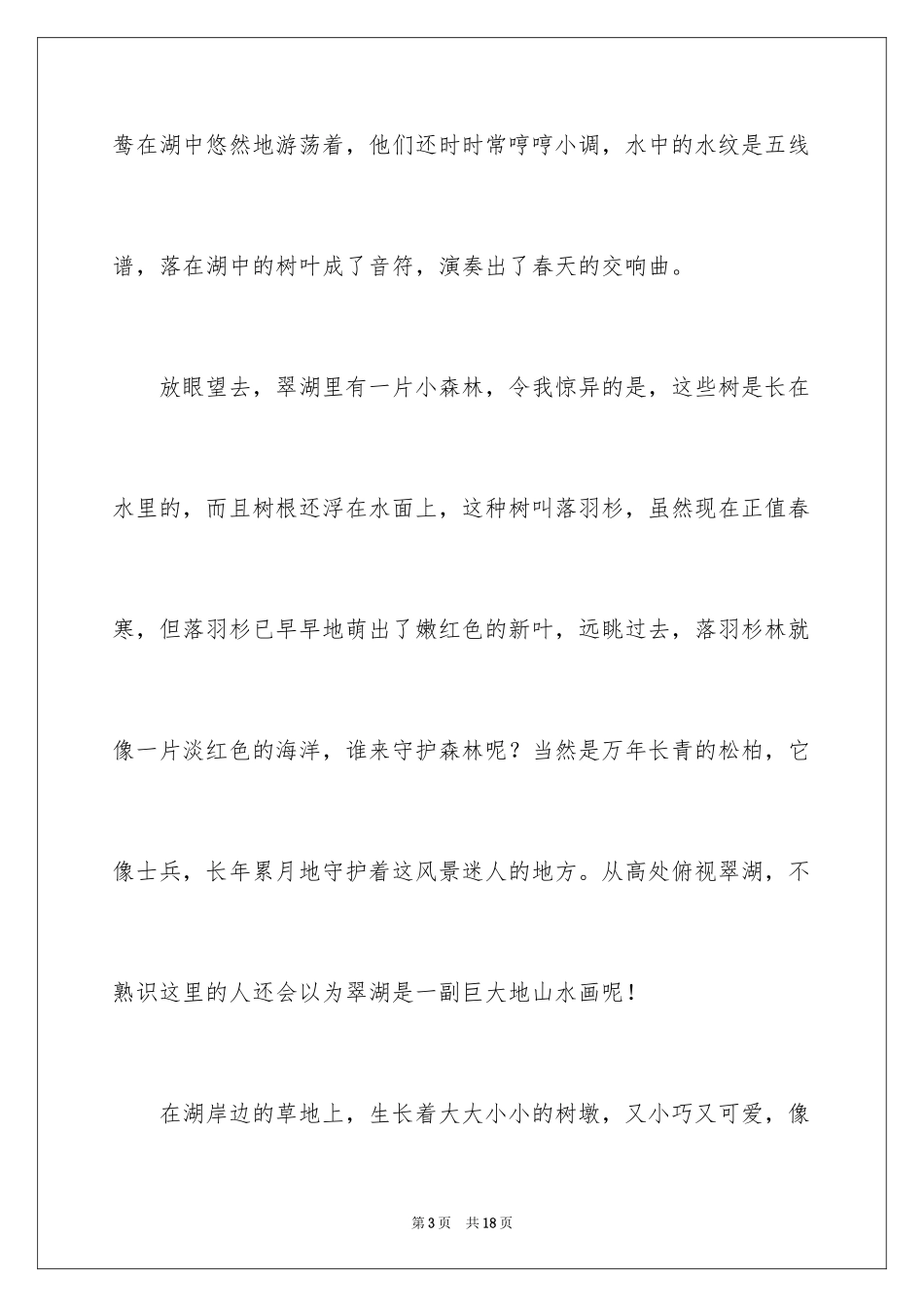 鸯在湖中悠然地游荡着，他们还时时常哼哼小调，水中的水纹是五线谱，落在湖中的树叶成了音符，演奏出了春天的交响曲。

放眼望去，翠湖里有一片小森林，令我惊异的是，这些树是长在水里的，而且树根还浮在水面上，这种树叫落羽杉，虽然现在正值春寒，但落羽杉已早早地萌出了嫩红色的新叶，远眺过去，落羽杉林就像一片淡红色的海洋，谁来守护森林呢？当然是万年长青的松柏，它像士兵，长年累月地守护着这风景迷人的地方。从高处俯视翠湖，不熟识这里的人还会以为翠湖是一副巨大地山水画呢！

在湖岸边的草地上，生长着大大小小的树墩，又小巧又可爱，像

第3页 共18页